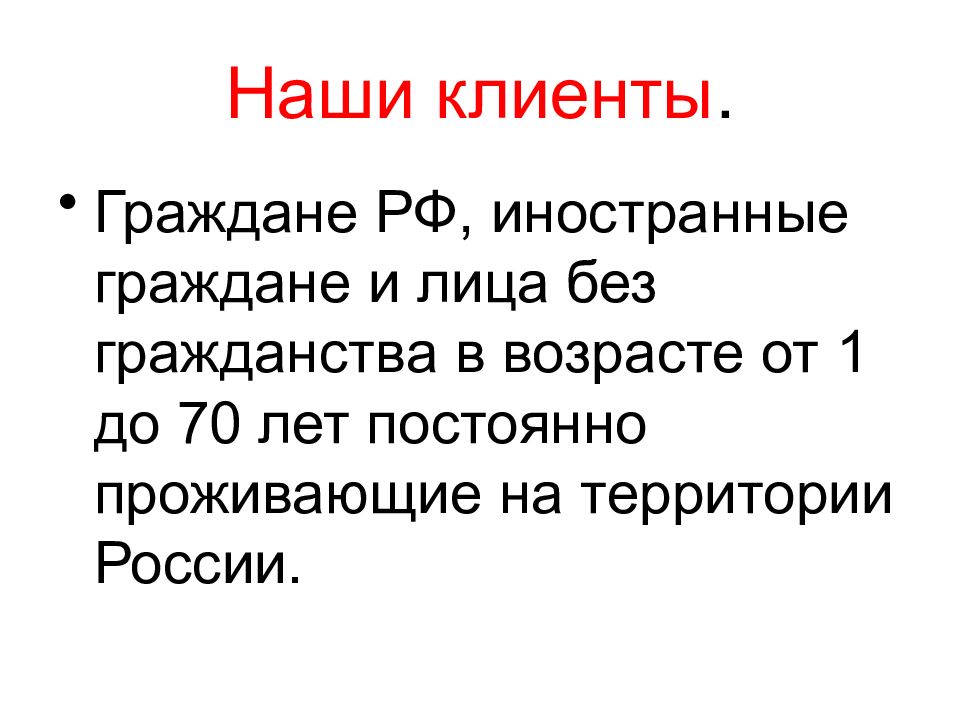 Наши клиенты.

• Граждане РФ, иностранные граждане и лица без гражданства в возрасте от 1 до 70 лет постоянно проживающие на территории России.